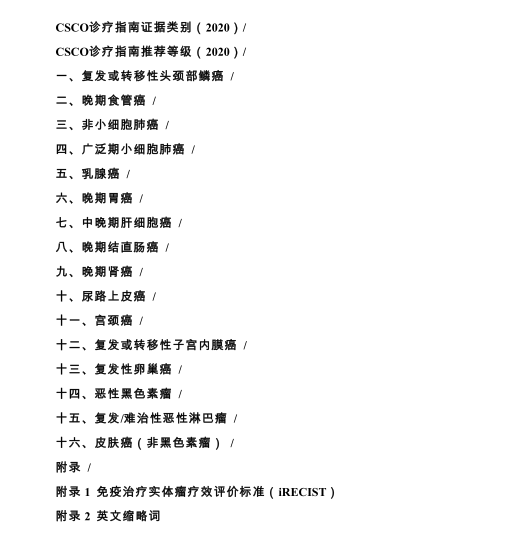 CSCO诊疗指南证据类别（2020）/

CSCO诊疗指南推荐等级（2020）/

一、复发或转移性头颈部鳞癌 /

二、晚期食管癌 /

三、非小细胞肺癌 /

四、广泛期小细胞肺癌 /

五、乳腺癌 /

六、晚期胃癌 /

七、中晚期肝细胞癌 /

八、晚期结直肠癌 /

九、晚期肾癌 /

十、尿路上皮癌 /

十一、宫颈癌 /

十二、复发或转移性子宫内膜癌 /

十三、复发性卵巢癌 /

十四、恶性黑色素瘤 /

十五、复发/难治性恶性淋巴瘤 /

十六、皮肤癌（非黑色素瘤） /

附录 /

附录 1 免疫治疗实体瘤疗效评价标准（iRECIST）

附录 2 英文缩略词